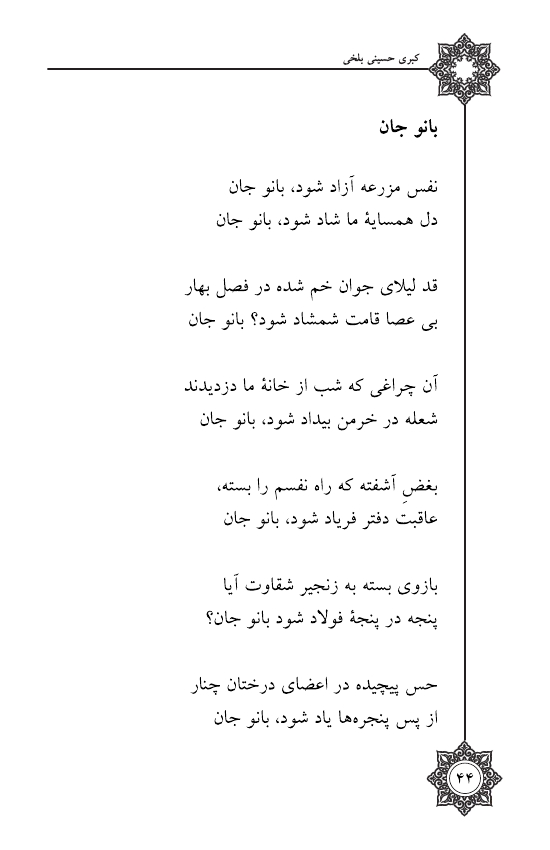 کبری حسینی بلخی

بانو جان

نفس مزرعه آزاد شود، بانو جان
دل همسایهٔ ما شاد شود، بانو جان

قد لیلای جوان خم شده در فصل بهار
بی عصا قامت شمشاد شود؟ بانو جان

آن چراغی که شب از خانهٔ ما دزدیدند
شعله در خرمن بیداد شود، بانو جان

بغضِ آشفته که راه نفسم را بسته،
عاقبت دفتر فریاد شود، بانو جان

بازوی بسته به زنجیر شقاوت آیا
پنجه در پنجهٔ فولاد شود بانو جان؟

حس پیچیده در اعضای درختان چنار
از پس پنجره‌ها یاد شود، بانو جان

۴۴